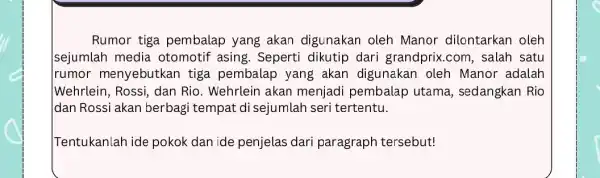 Rumor tiga pembalap yang akan digunakan oleh Manor dilontarkan oleh sejumlah media otomotif asing. Seperti dikutip dari grandprix.com, salah satu rumor menyebutkan tiga pembalap yang akan digunakan oleh Manor adalah Wehrlein, Rossi, dan Rio. Wehrlein akan menjadi pembalap utama, sedangkan Rio dan Rossi akan berbagi tempat di sejumlah seri tertentu.

Tentukanlah ide pokok dan ide penjelas dari paragraph tersebut!